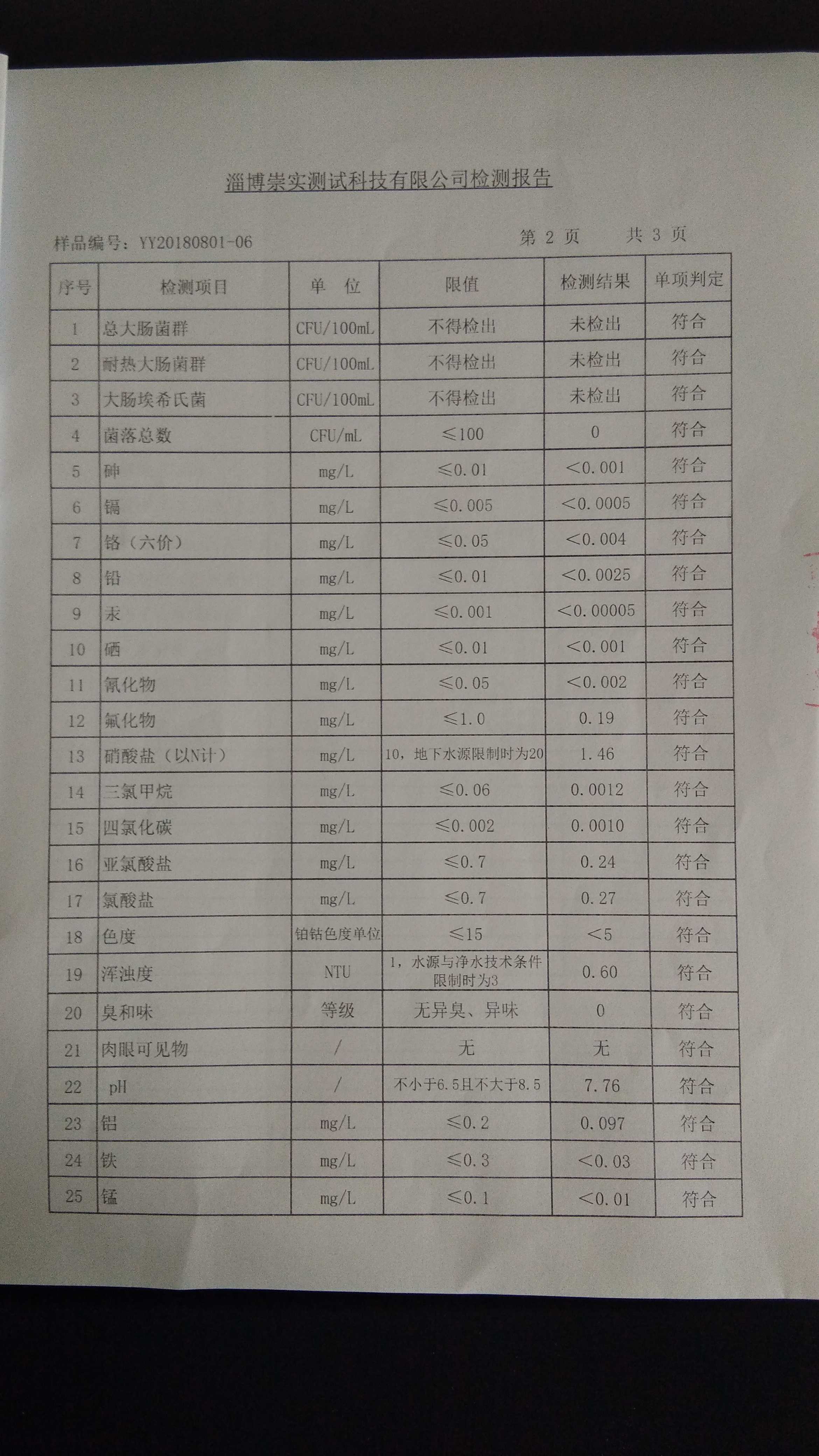 淄博崇实测试科技有限公司检测报告

样品编号：YY20180801-06　　第 2 页　　共 3 页

| 序号 | 检测项目 | 单　位 | 限值 | 检测结果 | 单项判定 |
|---|---|---|---|---|---|
| 1 | 总大肠菌群 | CFU/100mL | 不得检出 | 未检出 | 符合 |
| 2 | 耐热大肠菌群 | CFU/100mL | 不得检出 | 未检出 | 符合 |
| 3 | 大肠埃希氏菌 | CFU/100mL | 不得检出 | 未检出 | 符合 |
| 4 | 菌落总数 | CFU/mL | ≤100 | 0 | 符合 |
| 5 | 砷 | mg/L | ≤0.01 | <0.001 | 符合 |
| 6 | 镉 | mg/L | ≤0.005 | <0.0005 | 符合 |
| 7 | 铬（六价） | mg/L | ≤0.05 | <0.004 | 符合 |
| 8 | 铅 | mg/L | ≤0.01 | <0.0025 | 符合 |
| 9 | 汞 | mg/L | ≤0.001 | <0.00005 | 符合 |
| 10 | 硒 | mg/L | ≤0.01 | <0.001 | 符合 |
| 11 | 氰化物 | mg/L | ≤0.05 | <0.002 | 符合 |
| 12 | 氟化物 | mg/L | ≤1.0 | 0.19 | 符合 |
| 13 | 硝酸盐（以N计） | mg/L | 10，地下水源限制时为20 | 1.46 | 符合 |
| 14 | 三氯甲烷 | mg/L | ≤0.06 | 0.0012 | 符合 |
| 15 | 四氯化碳 | mg/L | ≤0.002 | 0.0010 | 符合 |
| 16 | 亚氯酸盐 | mg/L | ≤0.7 | 0.24 | 符合 |
| 17 | 氯酸盐 | mg/L | ≤0.7 | 0.27 | 符合 |
| 18 | 色度 | 铂钴色度单位 | ≤15 | <5 | 符合 |
| 19 | 浑浊度 | NTU | 1，水源与净水技术条件限制时为3 | 0.60 | 符合 |
| 20 | 臭和味 | 等级 | 无异臭、异味 | 0 | 符合 |
| 21 | 肉眼可见物 | / | 无 | 无 | 符合 |
| 22 | pH | / | 不小于6.5且不大于8.5 | 7.76 | 符合 |
| 23 | 铝 | mg/L | ≤0.2 | 0.097 | 符合 |
| 24 | 铁 | mg/L | ≤0.3 | <0.03 | 符合 |
| 25 | 锰 | mg/L | ≤0.1 | <0.01 | 符合 |